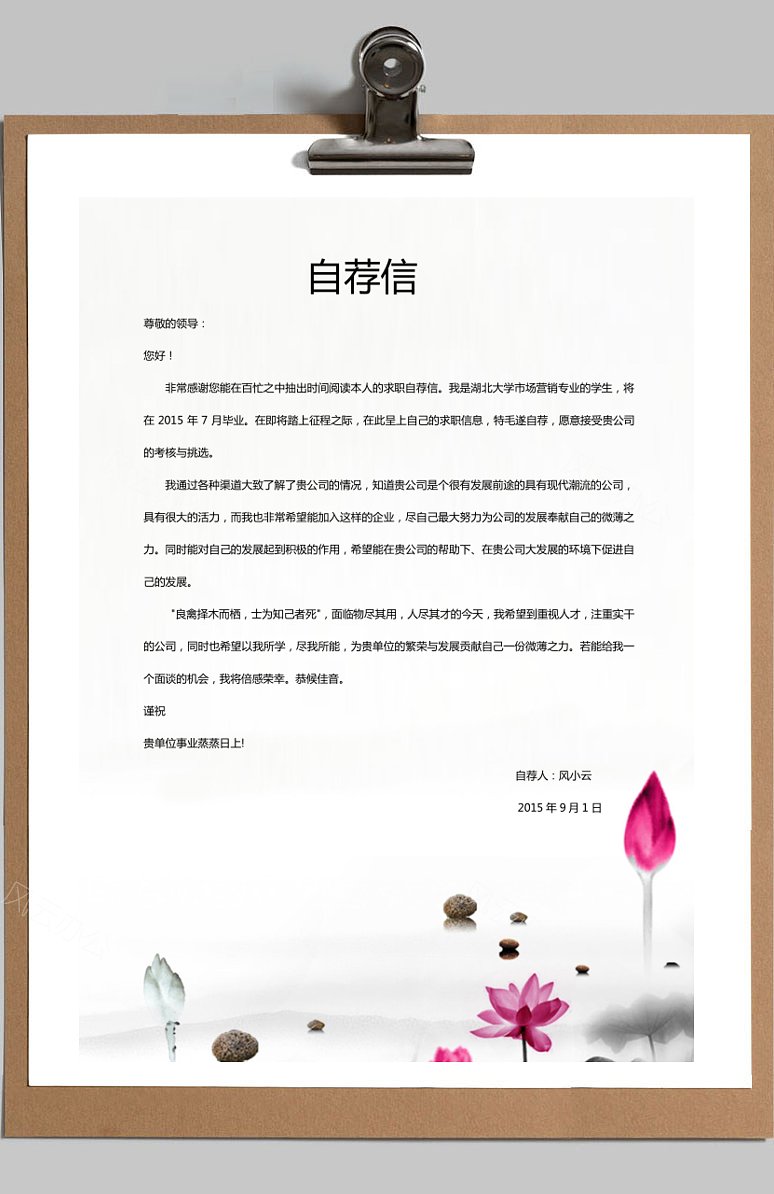 自荐信

尊敬的领导：

您好！

非常感谢您能在百忙之中抽出时间阅读本人的求职自荐信。我是湖北大学市场营销专业的学生，将在 2015 年 7 月毕业。在即将踏上征程之际，在此呈上自己的求职信息，特毛遂自荐，愿意接受贵公司的考核与挑选。

我通过各种渠道大致了解了贵公司的情况，知道贵公司是个很有发展前途的具有现代潮流的公司，具有很大的活力，而我也非常希望能加入这样的企业，尽自己最大努力为公司的发展奉献自己的微薄之力。同时能对自己的发展起到积极的作用，希望能在贵公司的帮助下、在贵公司大发展的环境下促进自己的发展。

"良禽择木而栖，士为知己者死"，面临物尽其用，人尽其才的今天，我希望到重视人才，注重实干的公司，同时也希望以我所学，尽我所能，为贵单位的繁荣与发展贡献自己一份微薄之力。若能给我一个面谈的机会，我将倍感荣幸。恭候佳音。

谨祝

贵单位事业蒸蒸日上!

自荐人：风小云

2015 年 9 月 1 日